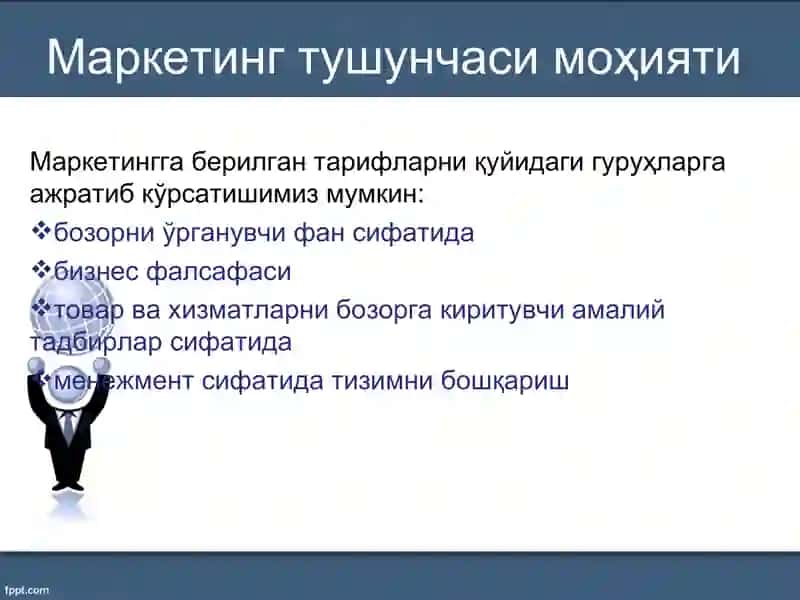 Маркетинг тушунчаси моҳияти

Маркетингга берилган тарифларни қуйидаги гуруҳларга ажратиб кўрсатишимиз мумкин:

❖бозорни ўрганувчи фан сифатида

❖бизнес фалсафаси

❖товар ва хизматларни бозорга киритувчи амалий тадбирлар сифатида

❖менежмент сифатида тизимни бошқариш

fppt.com